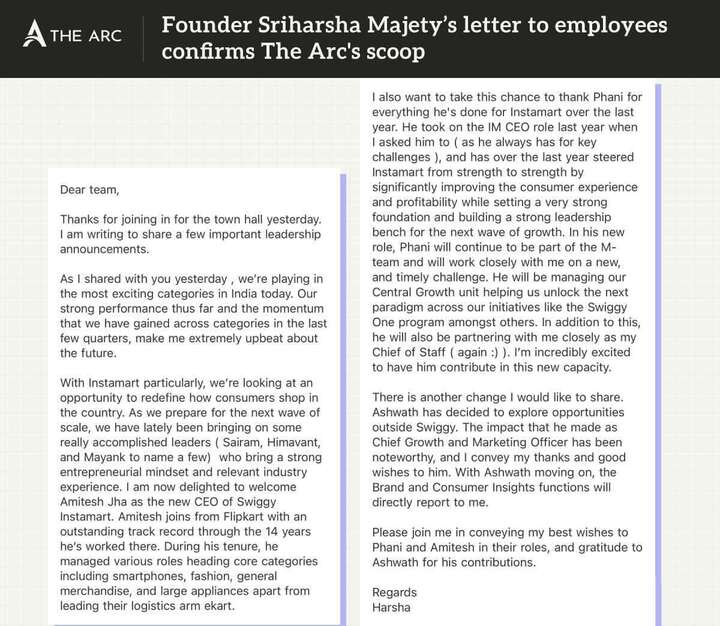 THE ARC

Founder Sriharsha Majety's letter to employees confirms The Arc's scoop

Dear team,

Thanks for joining in for the town hall yesterday. I am writing to share a few important leadership announcements.

As I shared with you yesterday , we're playing in the most exciting categories in India today. Our strong performance thus far and the momentum that we have gained across categories in the last few quarters, make me extremely upbeat about the future.

With Instamart particularly, we're looking at an opportunity to redefine how consumers shop in the country. As we prepare for the next wave of scale, we have lately been bringing on some really accomplished leaders ( Sairam, Himavant, and Mayank to name a few) who bring a strong entrepreneurial mindset and relevant industry experience. I am now delighted to welcome Amitesh Jha as the new CEO of Swiggy Instamart. Amitesh joins from Flipkart with an outstanding track record through the 14 years he's worked there. During his tenure, he managed various roles heading core categories including smartphones, fashion, general merchandise, and large appliances apart from leading their logistics arm ekart.

I also want to take this chance to thank Phani for everything he's done for Instamart over the last year. He took on the IM CEO role last year when I asked him to ( as he always has for key challenges ), and has over the last year steered Instamart from strength to strength by significantly improving the consumer experience and profitability while setting a very strong foundation and building a strong leadership bench for the next wave of growth. In his new role, Phani will continue to be part of the M-team and will work closely with me on a new, and timely challenge. He will be managing our Central Growth unit helping us unlock the next paradigm across our initiatives like the Swiggy One program amongst others. In addition to this, he will also be partnering with me closely as my Chief of Staff ( again :) ). I'm incredibly excited to have him contribute in this new capacity.

There is another change I would like to share. Ashwath has decided to explore opportunities outside Swiggy. The impact that he made as Chief Growth and Marketing Officer has been noteworthy, and I convey my thanks and good wishes to him. With Ashwath moving on, the Brand and Consumer Insights functions will directly report to me.

Please join me in conveying my best wishes to Phani and Amitesh in their roles, and gratitude to Ashwath for his contributions.

Regards
Harsha